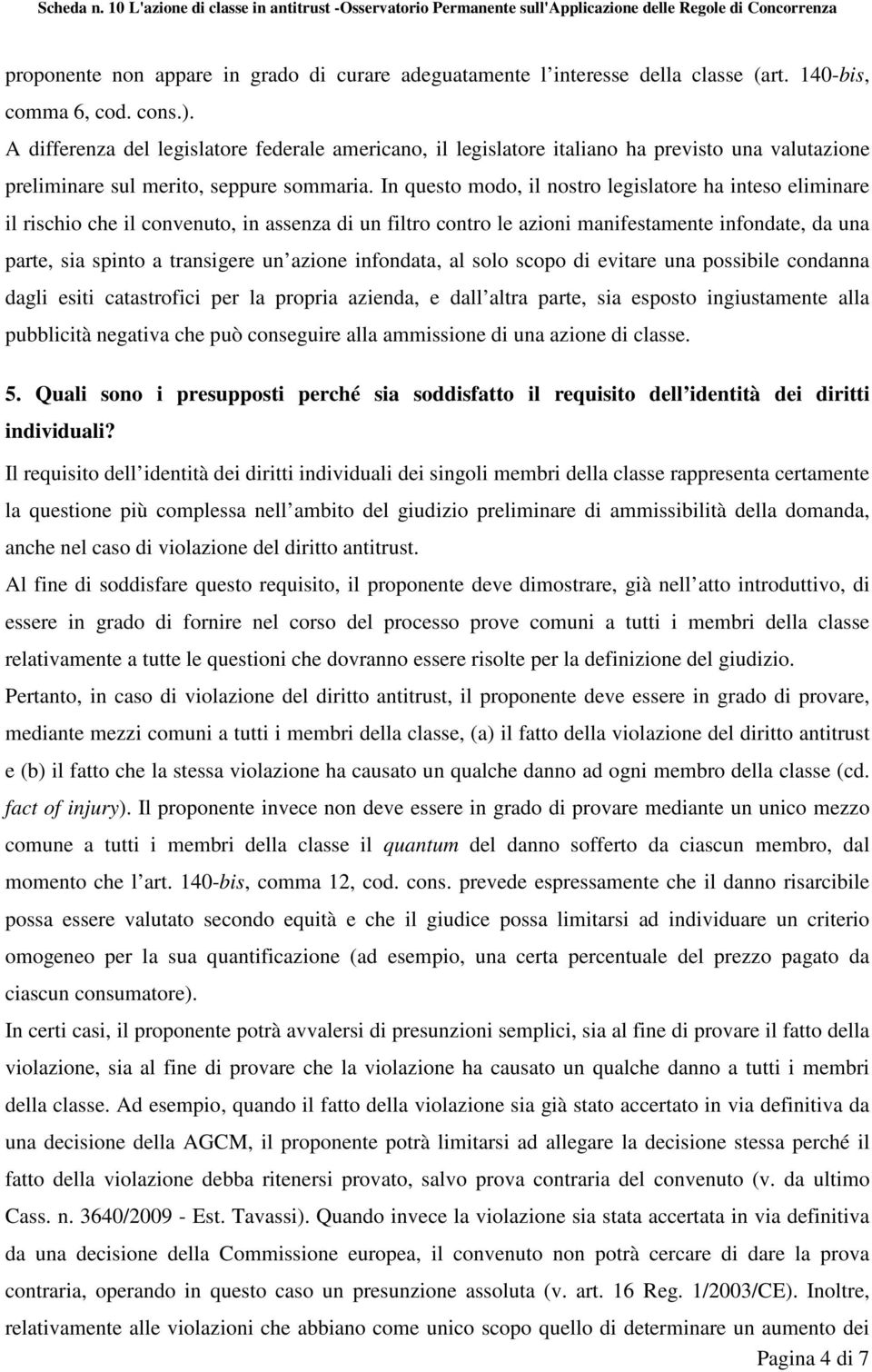 Scheda n. 10 L'azione di classe in antitrust -Osservatorio Permanente sull'Applicazione delle Regole di Concorrenza

proponente non appare in grado di curare adeguatamente l interesse della classe (art. 140-bis, comma 6, cod. cons.).
A differenza del legislatore federale americano, il legislatore italiano ha previsto una valutazione preliminare sul merito, seppure sommaria. In questo modo, il nostro legislatore ha inteso eliminare il rischio che il convenuto, in assenza di un filtro contro le azioni manifestamente infondate, da una parte, sia spinto a transigere un azione infondata, al solo scopo di evitare una possibile condanna dagli esiti catastrofici per la propria azienda, e dall altra parte, sia esposto ingiustamente alla pubblicità negativa che può conseguire alla ammissione di una azione di classe.

5. Quali sono i presupposti perché sia soddisfatto il requisito dell identità dei diritti individuali?

Il requisito dell identità dei diritti individuali dei singoli membri della classe rappresenta certamente la questione più complessa nell ambito del giudizio preliminare di ammissibilità della domanda, anche nel caso di violazione del diritto antitrust.
Al fine di soddisfare questo requisito, il proponente deve dimostrare, già nell atto introduttivo, di essere in grado di fornire nel corso del processo prove comuni a tutti i membri della classe relativamente a tutte le questioni che dovranno essere risolte per la definizione del giudizio.
Pertanto, in caso di violazione del diritto antitrust, il proponente deve essere in grado di provare, mediante mezzi comuni a tutti i membri della classe, (a) il fatto della violazione del diritto antitrust e (b) il fatto che la stessa violazione ha causato un qualche danno ad ogni membro della classe (cd. fact of injury). Il proponente invece non deve essere in grado di provare mediante un unico mezzo comune a tutti i membri della classe il quantum del danno sofferto da ciascun membro, dal momento che l art. 140-bis, comma 12, cod. cons. prevede espressamente che il danno risarcibile possa essere valutato secondo equità e che il giudice possa limitarsi ad individuare un criterio omogeneo per la sua quantificazione (ad esempio, una certa percentuale del prezzo pagato da ciascun consumatore).
In certi casi, il proponente potrà avvalersi di presunzioni semplici, sia al fine di provare il fatto della violazione, sia al fine di provare che la violazione ha causato un qualche danno a tutti i membri della classe. Ad esempio, quando il fatto della violazione sia già stato accertato in via definitiva da una decisione della AGCM, il proponente potrà limitarsi ad allegare la decisione stessa perché il fatto della violazione debba ritenersi provato, salvo prova contraria del convenuto (v. da ultimo Cass. n. 3640/2009 - Est. Tavassi). Quando invece la violazione sia stata accertata in via definitiva da una decisione della Commissione europea, il convenuto non potrà cercare di dare la prova contraria, operando in questo caso un presunzione assoluta (v. art. 16 Reg. 1/2003/CE). Inoltre, relativamente alle violazioni che abbiano come unico scopo quello di determinare un aumento dei

Pagina 4 di 7